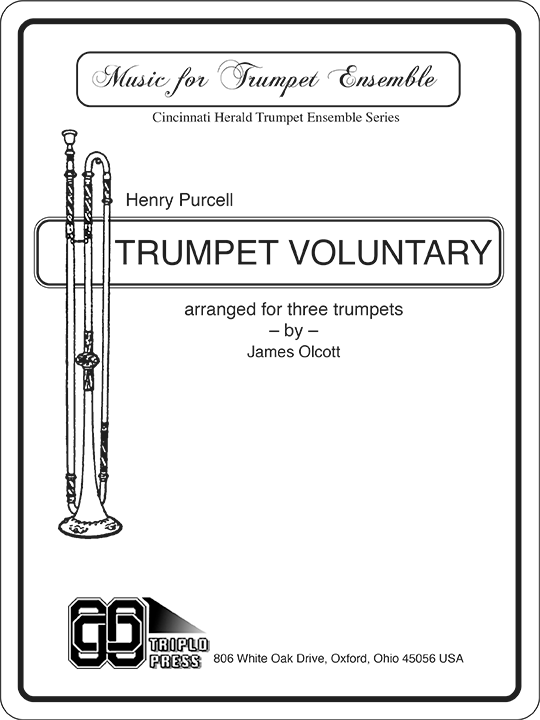 Music for Trumpet Ensemble

Cincinnati Herald Trumpet Ensemble Series

Henry Purcell

TRUMPET VOLUNTARY

arranged for three trumpets
– by –
James Olcott

TRIPLO PRESS

806 White Oak Drive, Oxford, Ohio 45056 USA